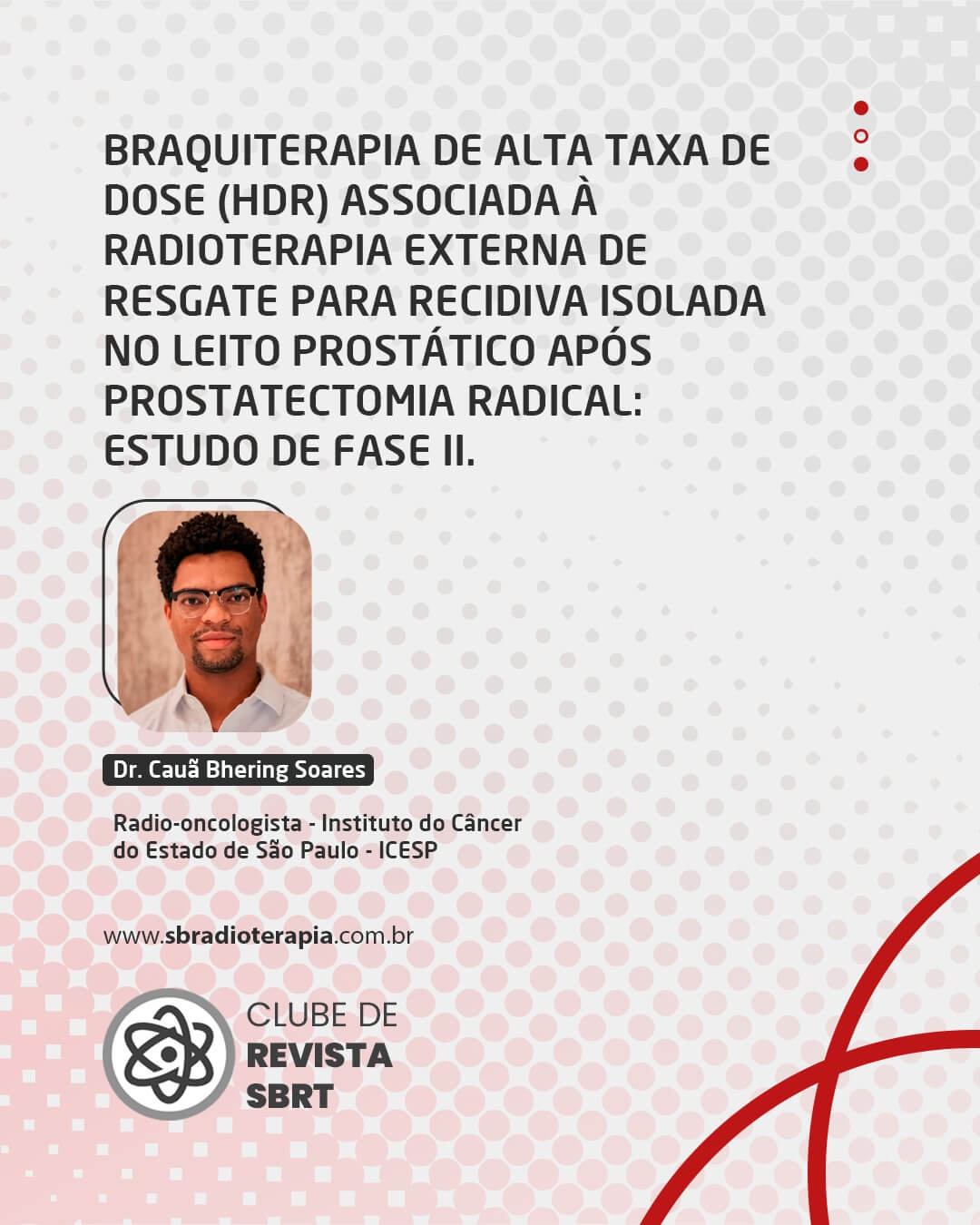 BRAQUITERAPIA DE ALTA TAXA DE DOSE (HDR) ASSOCIADA À RADIOTERAPIA EXTERNA DE RESGATE PARA RECIDIVA ISOLADA NO LEITO PROSTÁTICO APÓS PROSTATECTOMIA RADICAL: ESTUDO DE FASE II.

Dr. Cauã Bhering Soares

Radio-oncologista - Instituto do Câncer do Estado de São Paulo - ICESP

www.sbradioterapia.com.br

CLUBE DE REVISTA SBRT